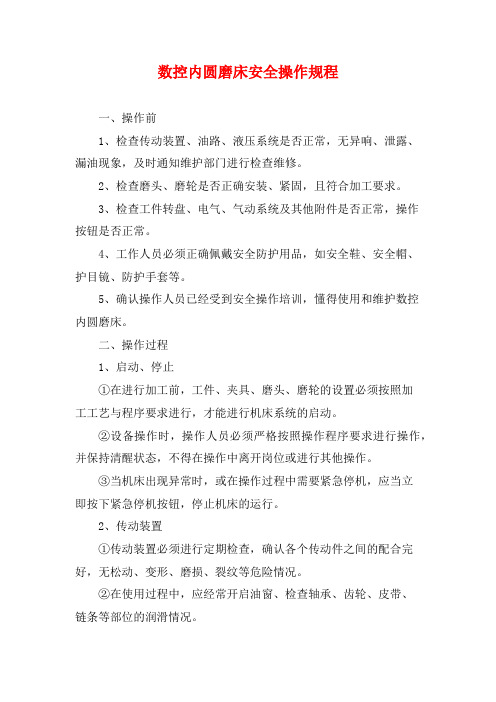 数控内圆磨床安全操作规程

一、操作前

1、检查传动装置、油路、液压系统是否正常，无异响、泄露、漏油现象，及时通知维护部门进行检查维修。

2、检查磨头、磨轮是否正确安装、紧固，且符合加工要求。

3、检查工件转盘、电气、气动系统及其他附件是否正常，操作按钮是否正常。

4、工作人员必须正确佩戴安全防护用品，如安全鞋、安全帽、护目镜、防护手套等。

5、确认操作人员已经受到安全操作培训，懂得使用和维护数控内圆磨床。

二、操作过程

1、启动、停止

①在进行加工前，工件、夹具、磨头、磨轮的设置必须按照加工工艺与程序要求进行，才能进行机床系统的启动。

②设备操作时，操作人员必须严格按照操作程序要求进行操作，并保持清醒状态，不得在操作中离开岗位或进行其他操作。

③当机床出现异常时，或在操作过程中需要紧急停机，应当立即按下紧急停机按钮，停止机床的运行。

2、传动装置

①传动装置必须进行定期检查，确认各个传动件之间的配合完好，无松动、变形、磨损、裂纹等危险情况。

②在使用过程中，应经常开启油窗、检查轴承、齿轮、皮带、链条等部位的润滑情况。